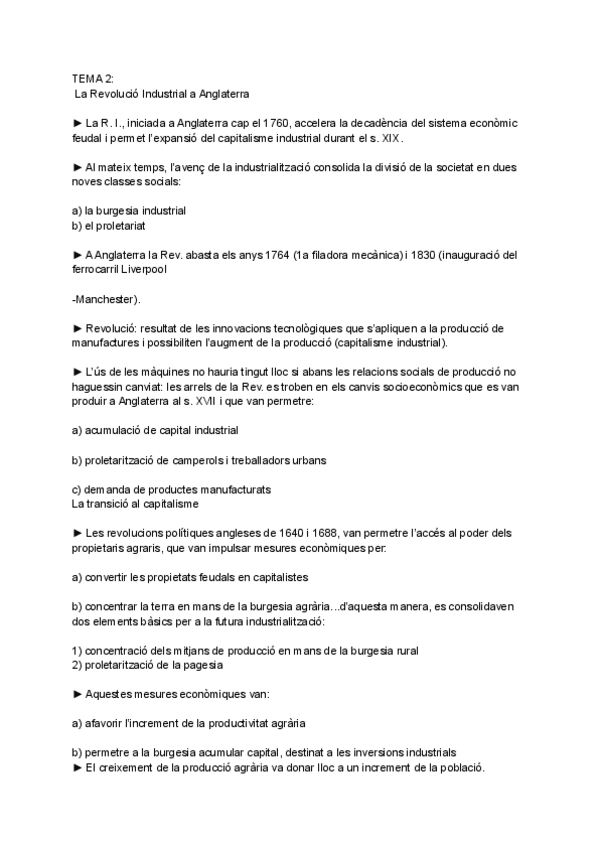 TEMA 2:
La Revolució Industrial a Anglaterra

► La R. I., iniciada a Anglaterra cap el 1760, accelera la decadència del sistema econòmic feudal i permet l'expansió del capitalisme industrial durant el s. XIX.

► Al mateix temps, l'avenç de la industrialització consolida la divisió de la societat en dues noves classes socials:

a) la burgesia industrial
b) el proletariat

► A Anglaterra la Rev. abasta els anys 1764 (1a filadora mecànica) i 1830 (inauguració del ferrocarril Liverpool

-Manchester).

► Revolució: resultat de les innovacions tecnològiques que s'apliquen a la producció de manufactures i possibiliten l'augment de la producció (capitalisme industrial).

► L'ús de les màquines no hauria tingut lloc si abans les relacions socials de producció no haguessin canviat: les arrels de la Rev. es troben en els canvis socioeconòmics que es van produir a Anglaterra al s. XVII i que van permetre:

a) acumulació de capital industrial

b) proletarització de camperols i treballadors urbans

c) demanda de productes manufacturats
La transició al capitalisme

► Les revolucions polítiques angleses de 1640 i 1688, van permetre l'accés al poder dels propietaris agraris, que van impulsar mesures econòmiques per:

a) convertir les propietats feudals en capitalistes

b) concentrar la terra en mans de la burgesia agrària…d'aquesta manera, es consolidaven dos elements bàsics per a la futura industrialització:

1) concentració dels mitjans de producció en mans de la burgesia rural
2) proletarització de la pagesia

► Aquestes mesures econòmiques van:

a) afavorir l'increment de la productivitat agrària

b) permetre a la burgesia acumular capital, destinat a les inversions industrials
► El creixement de la producció agrària va donar lloc a un increment de la població.